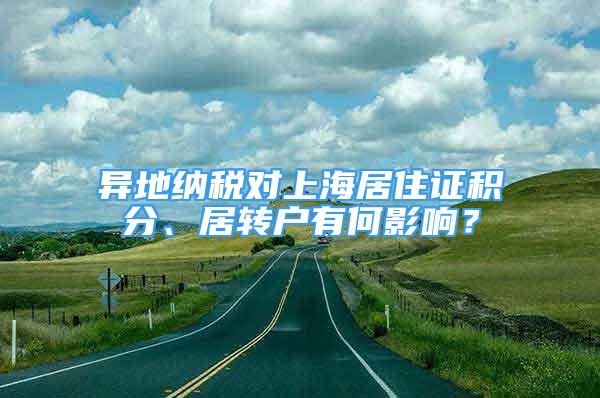 异地纳税对上海居住证积分、居转户有何影响？